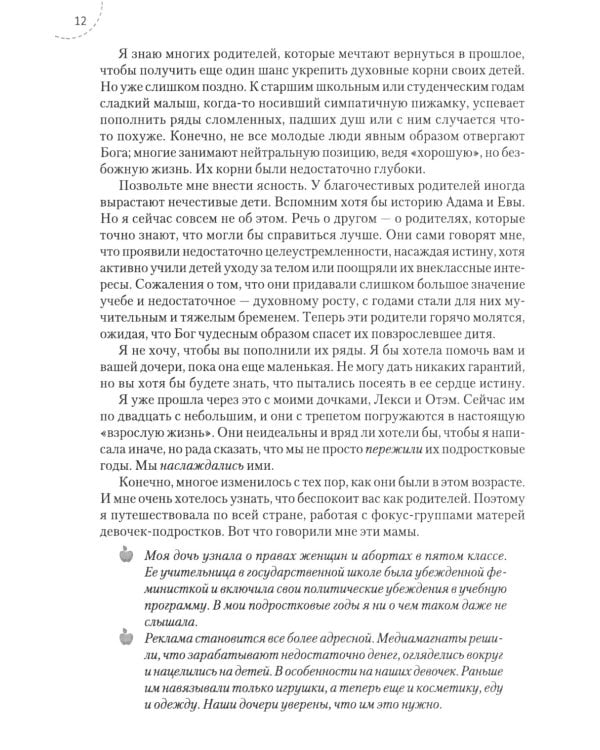 12

Я знаю многих родителей, которые мечтают вернуться в прошлое, чтобы получить еще один шанс укрепить духовные корни своих детей. Но уже слишком поздно. К старшим школьным или студенческим годам сладкий малыш, когда-то носивший симпатичную пижамку, успевает пополнить ряды сломленных, падших душ или с ним случается что-то похуже. Конечно, не все молодые люди явным образом отвергают Бога; многие занимают нейтральную позицию, ведя «хорошую», но безбожную жизнь. Их корни были недостаточно глубоки.

Позвольте мне внести ясность. У благочестивых родителей иногда вырастают нечестивые дети. Вспомним хотя бы историю Адама и Евы. Но я сейчас совсем не об этом. Речь о другом — о родителях, которые точно знают, что могли бы справиться лучше. Они сами говорят мне, что проявили недостаточно целеустремленности, насаждая истину, хотя активно учили детей уходу за телом или поощряли их внеклассные интересы. Сожаления о том, что они придавали слишком большое значение учебе и недостаточное — духовному росту, с годами стали для них мучительным и тяжелым бременем. Теперь эти родители горячо молятся, ожидая, что Бог чудесным образом спасет их повзрослевшее дитя.

Я не хочу, чтобы вы пополнили их ряды. Я бы хотела помочь вам и вашей дочери, пока она еще маленькая. Не могу дать никаких гарантий, но вы хотя бы будете знать, что пытались посеять в ее сердце истину.

Я уже прошла через это с моими дочками, Лекси и Отэм. Сейчас им по двадцать с небольшим, и они с трепетом погружаются в настоящую «взрослую жизнь». Они неидеальны и вряд ли хотели бы, чтобы я написала иначе, но рада сказать, что мы не просто пережили их подростковые годы. Мы наслаждались ими.

Конечно, многое изменилось с тех пор, как они были в этом возрасте. И мне очень хотелось узнать, что беспокоит вас как родителей. Поэтому я путешествовала по всей стране, работая с фокус-группами матерей девочек-подростков. Вот что говорили мне эти мамы.

Моя дочь узнала о правах женщин и абортах в пятом классе. Ее учительница в государственной школе была убежденной феминисткой и включила свои политические убеждения в учебную программу. В мои подростковые годы я ни о чем таком даже не слышала.

Реклама становится все более адресной. Медиамагнаты решили, что зарабатывают недостаточно денег, огляделись вокруг и нацелились на детей. В особенности на наших девочек. Раньше им навязывали только игрушки, а теперь еще и косметику, еду и одежду. Наши дочери уверены, что им это нужно.